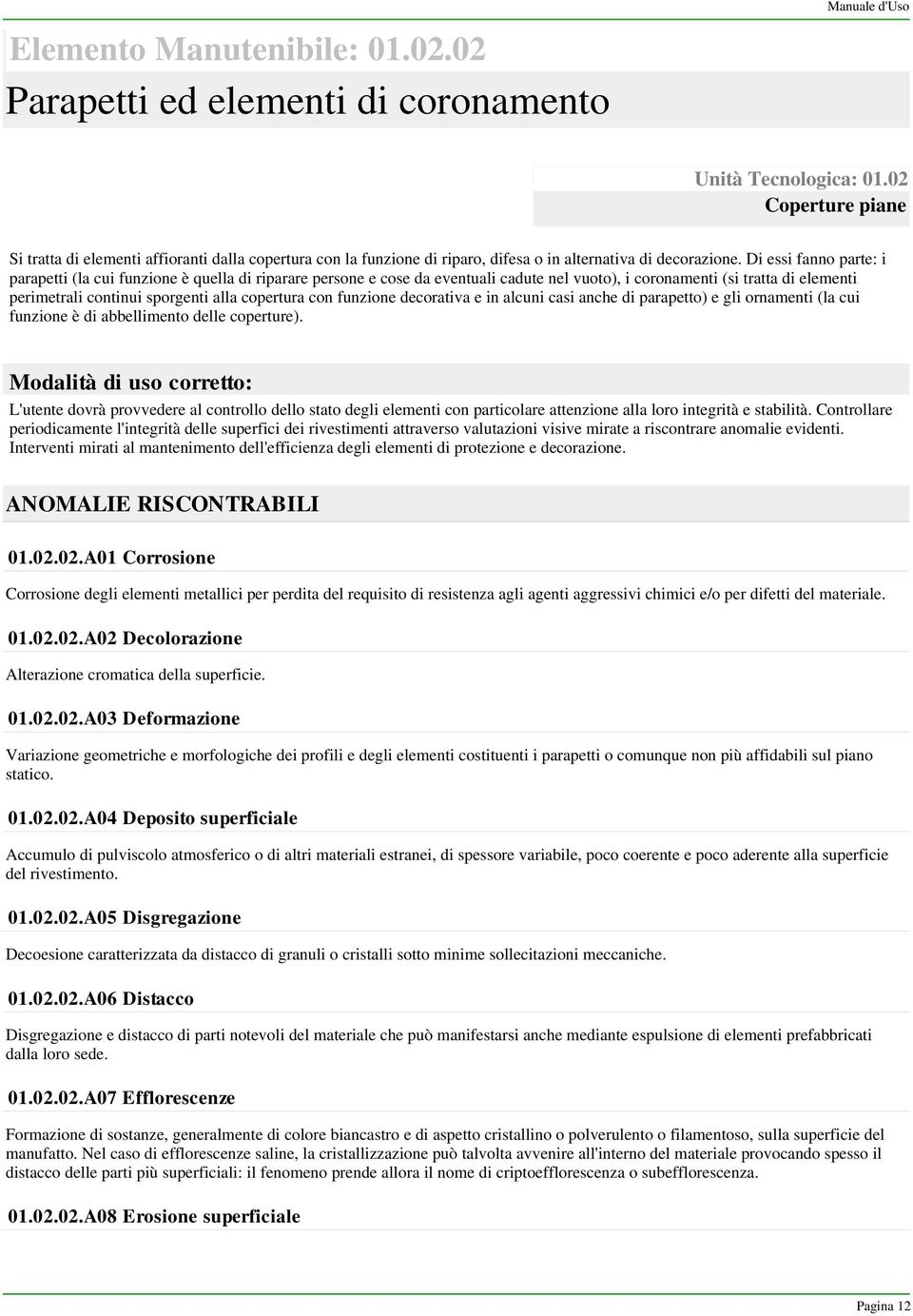 Manuale d'Uso

Elemento Manutenibile: 01.02.02

Parapetti ed elementi di coronamento

Unità Tecnologica: 01.02

Coperture piane

Si tratta di elementi affioranti dalla copertura con la funzione di riparo, difesa o in alternativa di decorazione. Di essi fanno parte: i parapetti (la cui funzione è quella di riparare persone e cose da eventuali cadute nel vuoto), i coronamenti (si tratta di elementi perimetrali continui sporgenti alla copertura con funzione decorativa e in alcuni casi anche di parapetto) e gli ornamenti (la cui funzione è di abbellimento delle coperture).

Modalità di uso corretto:

L'utente dovrà provvedere al controllo dello stato degli elementi con particolare attenzione alla loro integrità e stabilità. Controllare periodicamente l'integrità delle superfici dei rivestimenti attraverso valutazioni visive mirate a riscontrare anomalie evidenti. Interventi mirati al mantenimento dell'efficienza degli elementi di protezione e decorazione.

ANOMALIE RISCONTRABILI

01.02.02.A01 Corrosione

Corrosione degli elementi metallici per perdita del requisito di resistenza agli agenti aggressivi chimici e/o per difetti del materiale.

01.02.02.A02 Decolorazione

Alterazione cromatica della superficie.

01.02.02.A03 Deformazione

Variazione geometriche e morfologiche dei profili e degli elementi costituenti i parapetti o comunque non più affidabili sul piano statico.

01.02.02.A04 Deposito superficiale

Accumulo di pulviscolo atmosferico o di altri materiali estranei, di spessore variabile, poco coerente e poco aderente alla superficie del rivestimento.

01.02.02.A05 Disgregazione

Decoesione caratterizzata da distacco di granuli o cristalli sotto minime sollecitazioni meccaniche.

01.02.02.A06 Distacco

Disgregazione e distacco di parti notevoli del materiale che può manifestarsi anche mediante espulsione di elementi prefabbricati dalla loro sede.

01.02.02.A07 Efflorescenze

Formazione di sostanze, generalmente di colore biancastro e di aspetto cristallino o polverulento o filamentoso, sulla superficie del manufatto. Nel caso di efflorescenze saline, la cristallizzazione può talvolta avvenire all'interno del materiale provocando spesso il distacco delle parti più superficiali: il fenomeno prende allora il nome di criptoefflorescenza o subefflorescenza.

01.02.02.A08 Erosione superficiale

Pagina 12